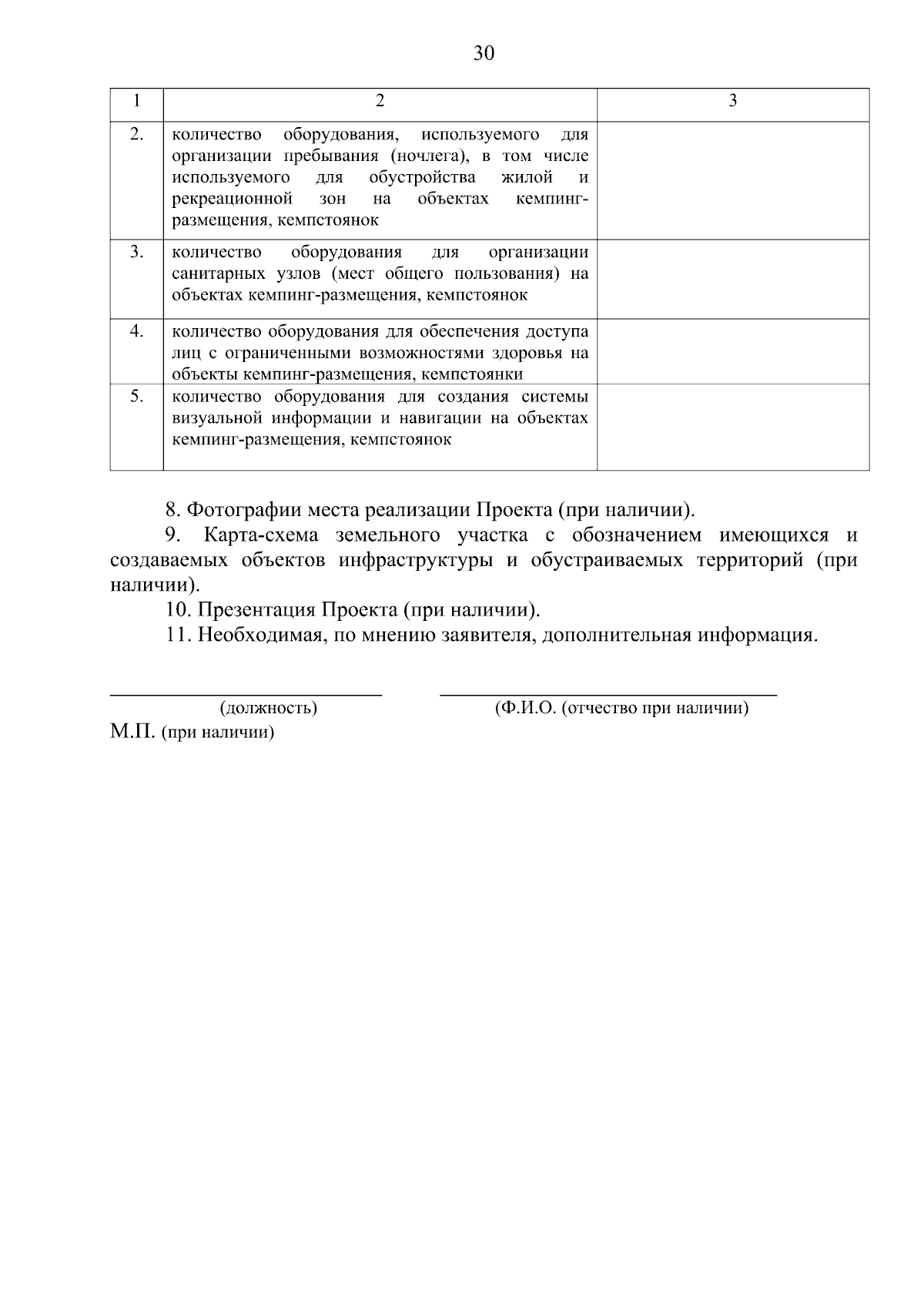 30

| 1 | 2 | 3 |
|---|---|---|
| 2. | количество оборудования, используемого для организации пребывания (ночлега), в том числе используемого для обустройства жилой и рекреационной зон на объектах кемпинг-размещения, кемпстоянок | |
| 3. | количество оборудования для организации санитарных узлов (мест общего пользования) на объектах кемпинг-размещения, кемпстоянок | |
| 4. | количество оборудования для обеспечения доступа лиц с ограниченными возможностями здоровья на объекты кемпинг-размещения, кемпстоянки | |
| 5. | количество оборудования для создания системы визуальной информации и навигации на объектах кемпинг-размещения, кемпстоянок | |

8. Фотографии места реализации Проекта (при наличии).

9. Карта-схема земельного участка с обозначением имеющихся и создаваемых объектов инфраструктуры и обустраиваемых территорий (при наличии).

10. Презентация Проекта (при наличии).

11. Необходимая, по мнению заявителя, дополнительная информация.

(должность) (Ф.И.О. (отчество при наличии)
М.П. (при наличии)